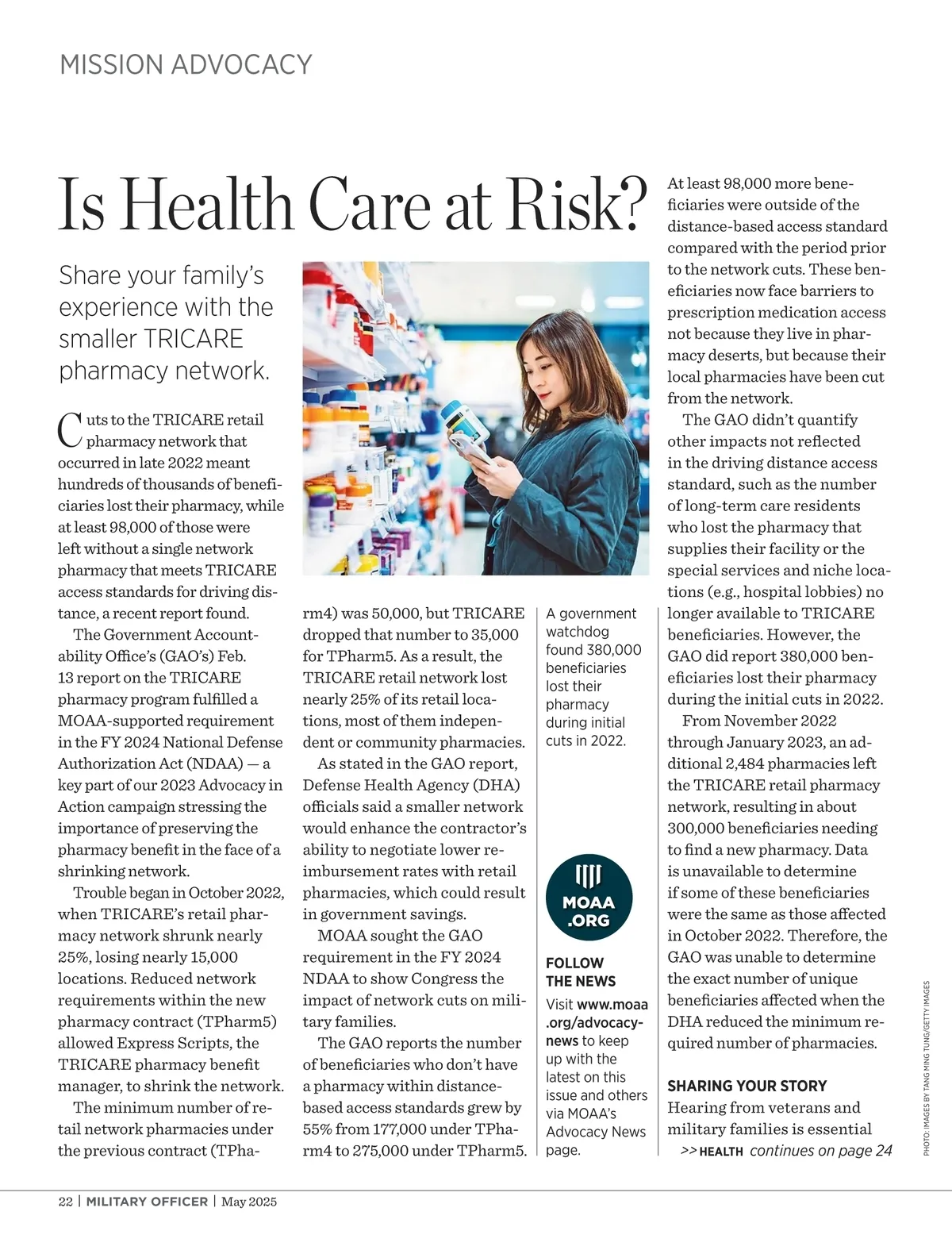 MISSION ADVOCACY

Is Health Care at Risk?

Share your family's experience with the smaller TRICARE pharmacy network.

Cuts to the TRICARE retail pharmacy network that occurred in late 2022 meant hundreds of thousands of beneficiaries lost their pharmacy, while at least 98,000 of those were left without a single network pharmacy that meets TRICARE access standards for driving distance, a recent report found.

The Government Accountability Office's (GAO's) Feb. 13 report on the TRICARE pharmacy program fulfilled a MOAA-supported requirement in the FY 2024 National Defense Authorization Act (NDAA) — a key part of our 2023 Advocacy in Action campaign stressing the importance of preserving the pharmacy benefit in the face of a shrinking network.

Trouble began in October 2022, when TRICARE's retail pharmacy network shrunk nearly 25%, losing nearly 15,000 locations. Reduced network requirements within the new pharmacy contract (TPharm5) allowed Express Scripts, the TRICARE pharmacy benefit manager, to shrink the network.

The minimum number of retail network pharmacies under the previous contract (TPharm4) was 50,000, but TRICARE dropped that number to 35,000 for TPharm5. As a result, the TRICARE retail network lost nearly 25% of its retail locations, most of them independent or community pharmacies.

As stated in the GAO report, Defense Health Agency (DHA) officials said a smaller network would enhance the contractor's ability to negotiate lower reimbursement rates with retail pharmacies, which could result in government savings.

MOAA sought the GAO requirement in the FY 2024 NDAA to show Congress the impact of network cuts on military families.

The GAO reports the number of beneficiaries who don't have a pharmacy within distance-based access standards grew by 55% from 177,000 under TPharm4 to 275,000 under TPharm5.

A government watchdog found 380,000 beneficiaries lost their pharmacy during initial cuts in 2022.

MOAA .ORG

FOLLOW THE NEWS
Visit www.moaa.org/advocacy-news to keep up with the latest on this issue and others via MOAA's Advocacy News page.

At least 98,000 more beneficiaries were outside of the distance-based access standard compared with the period prior to the network cuts. These beneficiaries now face barriers to prescription medication access not because they live in pharmacy deserts, but because their local pharmacies have been cut from the network.

The GAO didn't quantify other impacts not reflected in the driving distance access standard, such as the number of long-term care residents who lost the pharmacy that supplies their facility or the special services and niche locations (e.g., hospital lobbies) no longer available to TRICARE beneficiaries. However, the GAO did report 380,000 beneficiaries lost their pharmacy during the initial cuts in 2022.

From November 2022 through January 2023, an additional 2,484 pharmacies left the TRICARE retail pharmacy network, resulting in about 300,000 beneficiaries needing to find a new pharmacy. Data is unavailable to determine if some of these beneficiaries were the same as those affected in October 2022. Therefore, the GAO was unable to determine the exact number of unique beneficiaries affected when the DHA reduced the minimum required number of pharmacies.

SHARING YOUR STORY
Hearing from veterans and military families is essential
>> HEALTH continues on page 24

PHOTO: IMAGES BY TANG MING TUNG/GETTY IMAGES

22 | MILITARY OFFICER | May 2025